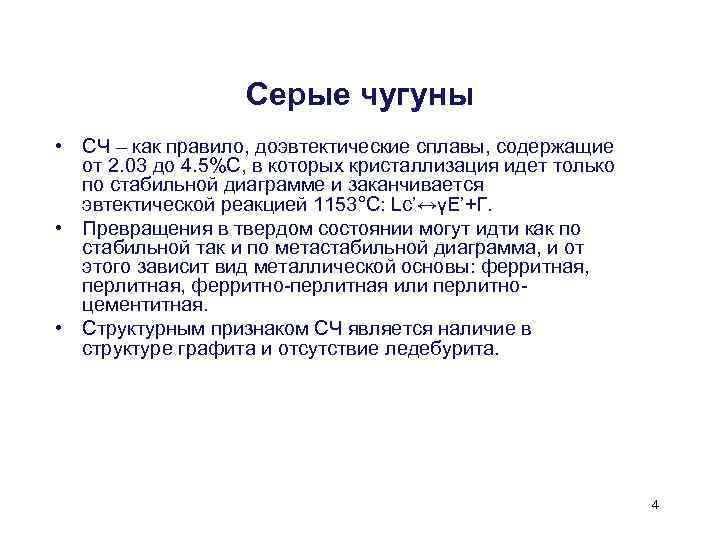 Серые чугуны

• СЧ – как правило, доэвтектические сплавы, содержащие от 2.03 до 4.5%С, в которых кристаллизация идет только по стабильной диаграмме и заканчивается эвтектической реакцией 1153°С: Lc'↔γE'+Г.

• Превращения в твердом состоянии могут идти как по стабильной так и по метастабильной диаграмма, и от этого зависит вид металлической основы: ферритная, перлитная, ферритно-перлитная или перлитно-цементитная.

• Структурным признаком СЧ является наличие в структуре графита и отсутствие ледебурита.

4